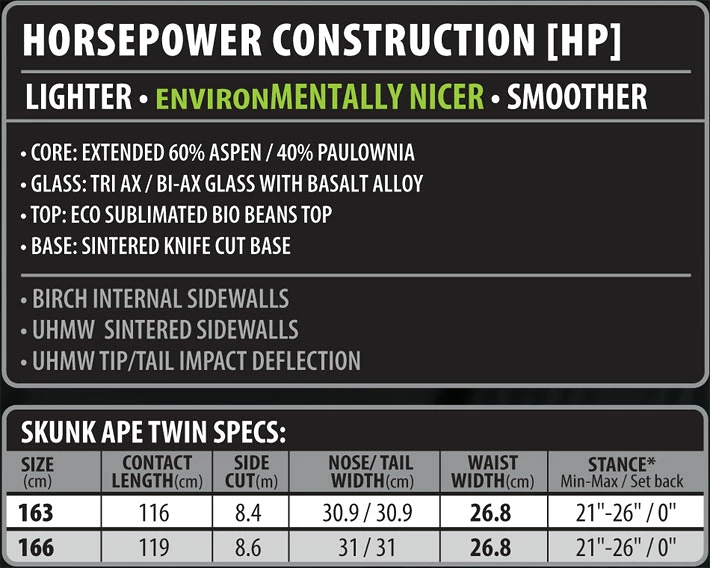 HORSEPOWER CONSTRUCTION [HP]

LIGHTER • ENVIRONMENTALLY NICER • SMOOTHER

• CORE: EXTENDED 60% ASPEN / 40% PAULOWNIA
• GLASS: TRI AX / BI-AX GLASS WITH BASALT ALLOY
• TOP: ECO SUBLIMATED BIO BEANS TOP
• BASE: SINTERED KNIFE CUT BASE

• BIRCH INTERNAL SIDEWALLS
• UHMW SINTERED SIDEWALLS
• UHMW TIP/TAIL IMPACT DEFLECTION

SKUNK APE TWIN SPECS:

| SIZE (cm) | CONTACT LENGTH(cm) | SIDE CUT(m) | NOSE/ TAIL WIDTH(cm) | WAIST WIDTH(cm) | STANCE* Min-Max / Set back |
|---|---|---|---|---|---|
| 163 | 116 | 8.4 | 30.9 / 30.9 | 26.8 | 21"-26" / 0" |
| 166 | 119 | 8.6 | 31 / 31 | 26.8 | 21"-26" / 0" |